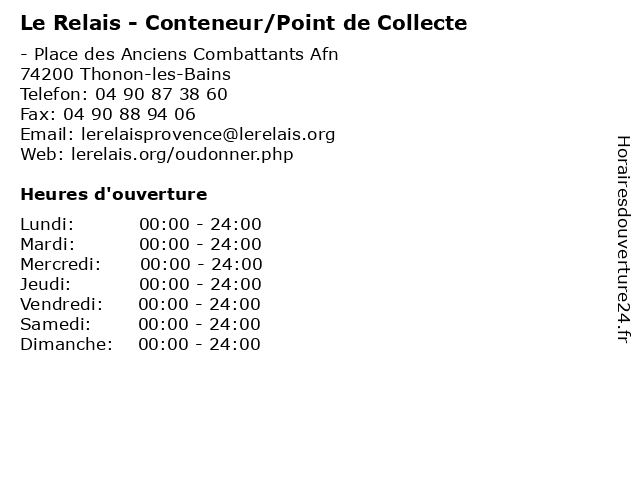 Le Relais - Conteneur/Point de Collecte

- Place des Anciens Combattants Afn
74200 Thonon-les-Bains
Telefon: 04 90 87 38 60
Fax: 04 90 88 94 06
Email: lerelaisprovence@lerelais.org
Web: lerelais.org/oudonner.php

Heures d'ouverture

Lundi: 00:00 - 24:00
Mardi: 00:00 - 24:00
Mercredi: 00:00 - 24:00
Jeudi: 00:00 - 24:00
Vendredi: 00:00 - 24:00
Samedi: 00:00 - 24:00
Dimanche: 00:00 - 24:00

Horairesdouverture24.fr